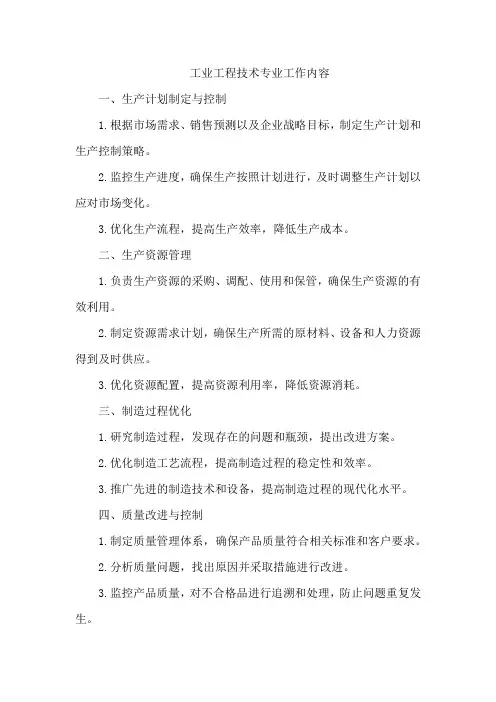 工业工程技术专业工作内容

一、生产计划制定与控制

1.根据市场需求、销售预测以及企业战略目标，制定生产计划和生产控制策略。

2.监控生产进度，确保生产按照计划进行，及时调整生产计划以应对市场变化。

3.优化生产流程，提高生产效率，降低生产成本。

二、生产资源管理

1.负责生产资源的采购、调配、使用和保管，确保生产资源的有效利用。

2.制定资源需求计划，确保生产所需的原材料、设备和人力资源得到及时供应。

3.优化资源配置，提高资源利用率，降低资源消耗。

三、制造过程优化

1.研究制造过程，发现存在的问题和瓶颈，提出改进方案。

2.优化制造工艺流程，提高制造过程的稳定性和效率。

3.推广先进的制造技术和设备，提高制造过程的现代化水平。

四、质量改进与控制

1.制定质量管理体系，确保产品质量符合相关标准和客户要求。

2.分析质量问题，找出原因并采取措施进行改进。

3.监控产品质量，对不合格品进行追溯和处理，防止问题重复发生。